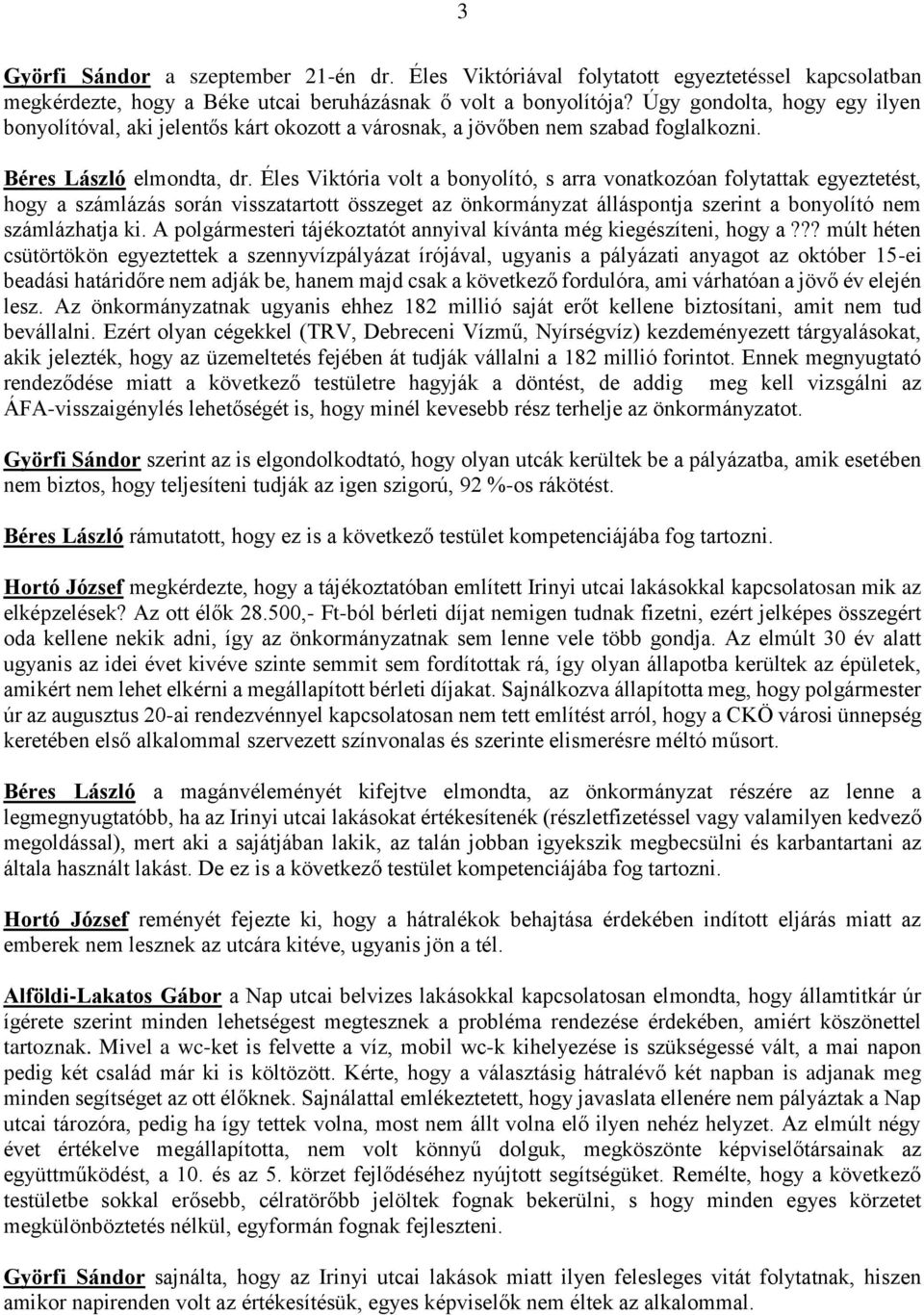 3

Györfi Sándor a szeptember 21-én dr. Éles Viktóriával folytatott egyeztetéssel kapcsolatban megkérdezte, hogy a Béke utcai beruházásnak ő volt a bonyolítója? Úgy gondolta, hogy egy ilyen bonyolítóval, aki jelentős kárt okozott a városnak, a jövőben nem szabad foglalkozni.

Béres László elmondta, dr. Éles Viktória volt a bonyolító, s arra vonatkozóan folytattak egyeztetést, hogy a számlázás során visszatartott összeget az önkormányzat álláspontja szerint a bonyolító nem számlázhatja ki. A polgármesteri tájékoztatót annyival kívánta még kiegészíteni, hogy a ??? múlt héten csütörtökön egyeztettek a szennyvízpályázat írójával, ugyanis a pályázati anyagot az október 15-ei beadási határidőre nem adják be, hanem majd csak a következő fordulóra, ami várhatóan a jövő év elején lesz. Az önkormányzatnak ugyanis ehhez 182 millió saját erőt kellene biztosítani, amit nem tud bevállalni. Ezért olyan cégekkel (TRV, Debreceni Vízmű, Nyírségvíz) kezdeményezett tárgyalásokat, akik jelezték, hogy az üzemeltetés fejében át tudják vállalni a 182 millió forintot. Ennek megnyugtató rendeződése miatt a következő testületre hagyják a döntést, de addig meg kell vizsgálni az ÁFA-visszaigénylés lehetőségét is, hogy minél kevesebb rész terhelje az önkormányzatot.

Györfi Sándor szerint az is elgondolkodtató, hogy olyan utcák kerültek be a pályázatba, amik esetében nem biztos, hogy teljesíteni tudják az igen szigorú, 92 %-os rákötést.

Béres László rámutatott, hogy ez is a következő testület kompetenciájába fog tartozni.

Hortó József megkérdezte, hogy a tájékoztatóban említett Irinyi utcai lakásokkal kapcsolatosan mik az elképzelések? Az ott élők 28.500,- Ft-ból bérleti díjat nemigen tudnak fizetni, ezért jelképes összegért oda kellene nekik adni, így az önkormányzatnak sem lenne vele több gondja. Az elmúlt 30 év alatt ugyanis az idei évet kivéve szinte semmit sem fordítottak rá, így olyan állapotba kerültek az épületek, amikért nem lehet elkérni a megállapított bérleti díjakat. Sajnálkozva állapította meg, hogy polgármester úr az augusztus 20-ai rendezvénnyel kapcsolatosan nem tett említést arról, hogy a CKÖ városi ünnepség keretében első alkalommal szervezett színvonalas és szerinte elismerésre méltó műsort.

Béres László a magánvéleményét kifejtve elmondta, az önkormányzat részére az lenne a legmegnyugtatóbb, ha az Irinyi utcai lakásokat értékesítenék (részletfizetéssel vagy valamilyen kedvező megoldással), mert aki a sajátjában lakik, az talán jobban igyekszik megbecsülni és karbantartani az általa használt lakást. De ez is a következő testület kompetenciájába fog tartozni.

Hortó József reményét fejezte ki, hogy a hátralékok behajtása érdekében indított eljárás miatt az emberek nem lesznek az utcára kitéve, ugyanis jön a tél.

Alföldi-Lakatos Gábor a Nap utcai belvizes lakásokkal kapcsolatosan elmondta, hogy államtitkár úr ígérete szerint minden lehetségest megtesznek a probléma rendezése érdekében, amiért köszönettel tartoznak. Mivel a wc-ket is felvette a víz, mobil wc-k kihelyezése is szükségessé vált, a mai napon pedig két család már ki is költözött. Kérte, hogy a választásig hátralévő két napban is adjanak meg minden segítséget az ott élőknek. Sajnálattal emlékeztetett, hogy javaslata ellenére nem pályáztak a Nap utcai tározóra, pedig ha így tettek volna, most nem állt volna elő ilyen nehéz helyzet. Az elmúlt négy évet értékelve megállapította, nem volt könnyű dolguk, megköszönte képviselőtársainak az együttműködést, a 10. és az 5. körzet fejlődéséhez nyújtott segítségüket. Remélte, hogy a következő testületbe sokkal erősebb, célratörőbb jelöltek fognak bekerülni, s hogy minden egyes körzetet megkülönböztetés nélkül, egyformán fognak fejleszteni.

Györfi Sándor sajnálta, hogy az Irinyi utcai lakások miatt ilyen felesleges vitát folytattak, hiszen amikor napirenden volt az értékesítésük, egyes képviselők nem éltek az alkalommal.